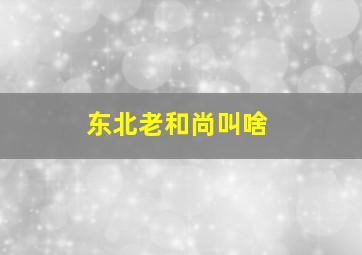 东北老和尚叫啥